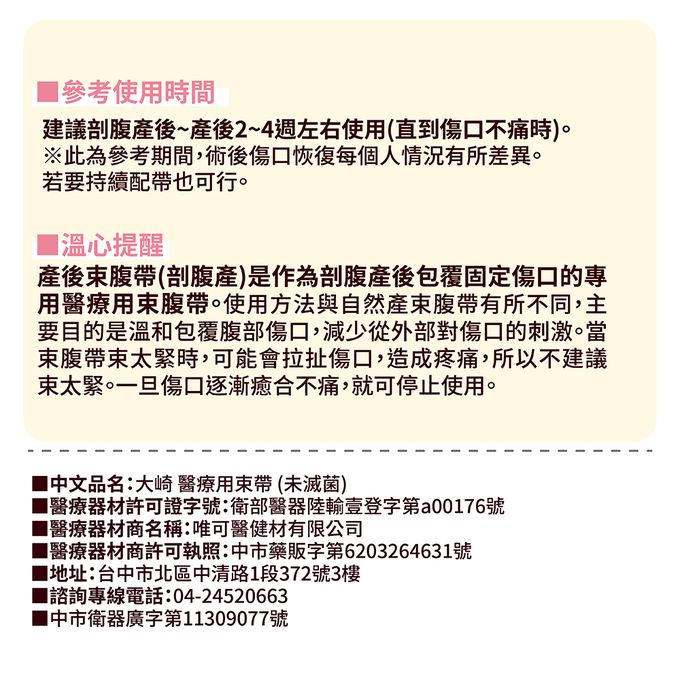 ■參考使用時間

建議剖腹產後~產後2~4週左右使用(直到傷口不痛時)。
※此為參考期間,術後傷口恢復每個人情況有所差異。
若要持續配帶也可行。

■溫心提醒

產後束腹帶(剖腹產)是作為剖腹產後包覆固定傷口的專用醫療用束腹帶。使用方法與自然產束腹帶有所不同,主要目的是溫和包覆腹部傷口,減少從外部對傷口的刺激。當束腹帶束太緊時,可能會拉扯傷口,造成疼痛,所以不建議束太緊。一旦傷口逐漸癒合不痛,就可停止使用。

■中文品名:大崎 醫療用束帶 (未滅菌)
■醫療器材許可證字號:衛部醫器陸輸壹登字第a00176號
■醫療器材商名稱:唯可醫健材有限公司
■醫療器材商許可執照:中市藥販字第6203264631號
■地址:台中市北區中清路1段372號3樓
■諮詢專線電話:04-24520663
■中市衛器廣字第11309077號